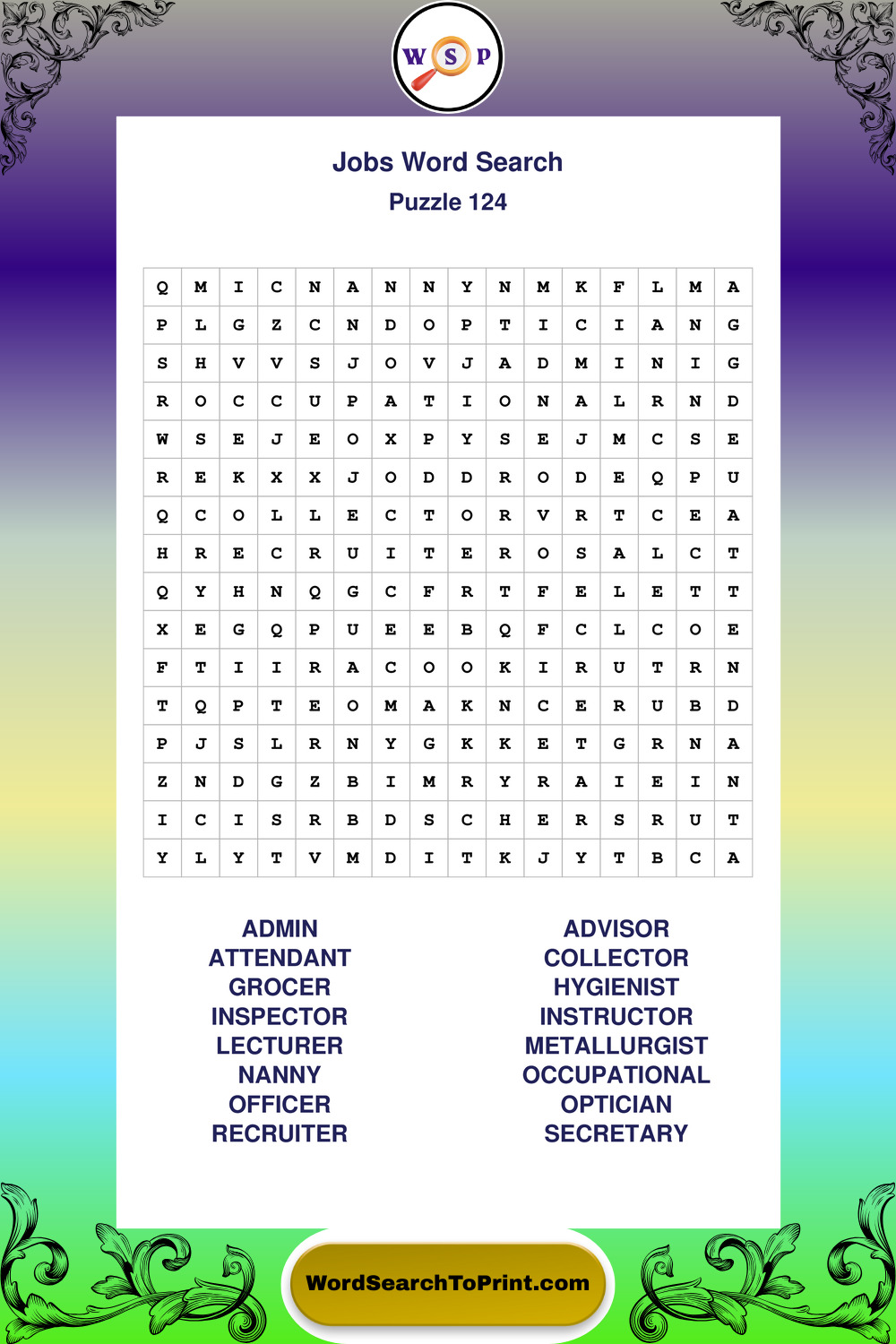 W S P

Jobs Word Search
Puzzle 124

| Q | M | I | C | N | A | N | N | Y | N | M | K | F | L | M | A |
|---|---|---|---|---|---|---|---|---|---|---|---|---|---|---|---|
| P | L | G | Z | C | N | D | O | P | T | I | C | I | A | N | G |
| S | H | V | V | S | J | O | V | J | A | D | M | I | N | I | G |
| R | O | C | C | U | P | A | T | I | O | N | A | L | R | N | D |
| W | S | E | J | E | O | X | P | Y | S | E | J | M | C | S | E |
| R | E | K | X | X | J | O | D | D | R | O | D | E | Q | P | U |
| Q | C | O | L | L | E | C | T | O | R | V | R | T | C | E | A |
| H | R | E | C | R | U | I | T | E | R | O | S | A | L | C | T |
| Q | Y | H | N | Q | G | C | F | R | T | F | E | L | E | T | T |
| X | E | G | Q | P | U | E | E | B | Q | F | C | L | C | O | E |
| F | T | I | I | R | A | C | O | O | K | I | R | U | T | R | N |
| T | Q | P | T | E | O | M | A | K | N | C | E | R | U | B | D |
| P | J | S | L | R | N | Y | G | K | K | E | T | G | R | N | A |
| Z | N | D | G | Z | B | I | M | R | Y | R | A | I | E | I | N |
| I | C | I | S | R | B | D | S | C | H | E | R | S | R | U | T |
| Y | L | Y | T | V | M | D | I | T | K | J | Y | T | B | C | A |

ADMIN
ATTENDANT
GROCER
INSPECTOR
LECTURER
NANNY
OFFICER
RECRUITER

ADVISOR
COLLECTOR
HYGIENIST
INSTRUCTOR
METALLURGIST
OCCUPATIONAL
OPTICIAN
SECRETARY

WordSearchToPrint.com